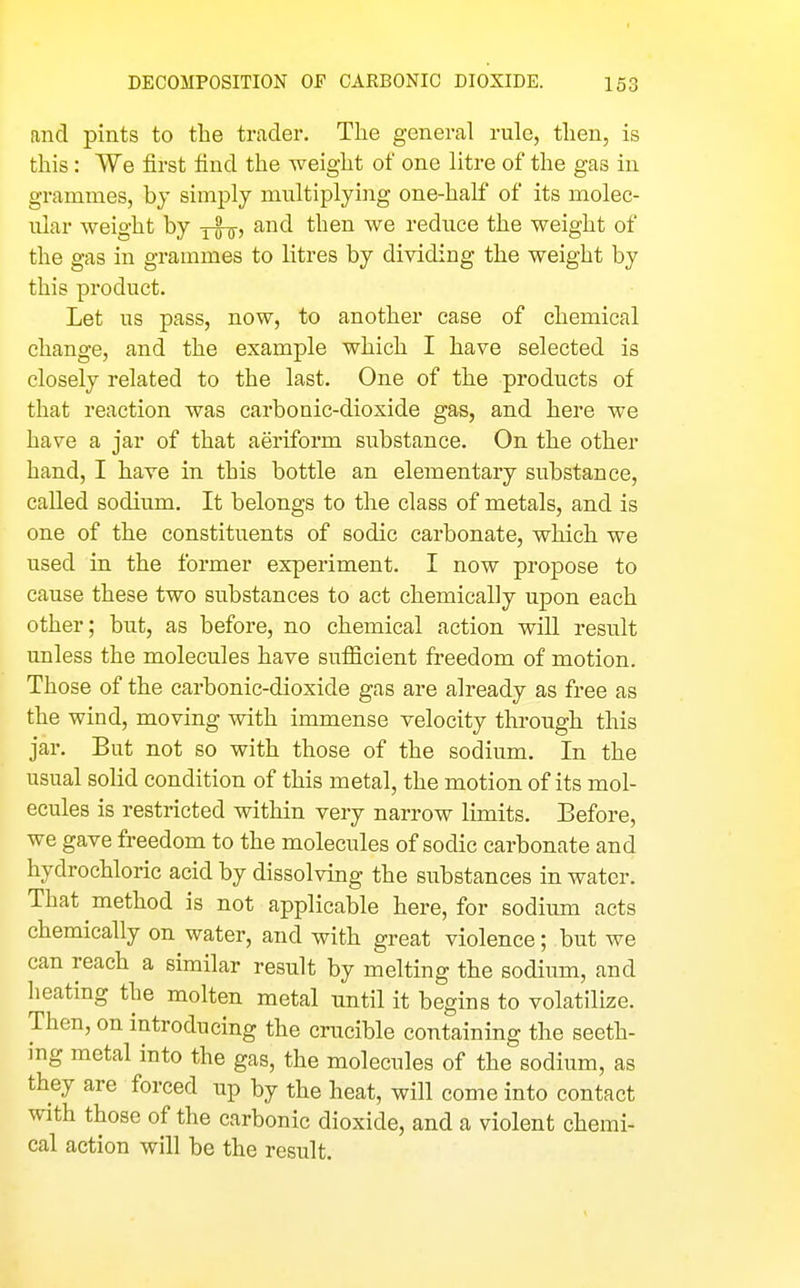 DECOMPOSITION OF CARBONIC DIOXIDE. 153

and pints to the trader. The general rule, then, is this: We first find the weight of one litre of the gas in grammes, by simply multiplying one-half of its molecular weight by $\frac{9}{100}$, and then we reduce the weight of the gas in grammes to litres by dividing the weight by this product.

Let us pass, now, to another case of chemical change, and the example which I have selected is closely related to the last. One of the products of that reaction was carbonic-dioxide gas, and here we have a jar of that aëriform substance. On the other hand, I have in this bottle an elementary substance, called sodium. It belongs to the class of metals, and is one of the constituents of sodic carbonate, which we used in the former experiment. I now propose to cause these two substances to act chemically upon each other; but, as before, no chemical action will result unless the molecules have sufficient freedom of motion. Those of the carbonic-dioxide gas are already as free as the wind, moving with immense velocity through this jar. But not so with those of the sodium. In the usual solid condition of this metal, the motion of its molecules is restricted within very narrow limits. Before, we gave freedom to the molecules of sodic carbonate and hydrochloric acid by dissolving the substances in water. That method is not applicable here, for sodium acts chemically on water, and with great violence; but we can reach a similar result by melting the sodium, and heating the molten metal until it begins to volatilize. Then, on introducing the crucible containing the seething metal into the gas, the molecules of the sodium, as they are forced up by the heat, will come into contact with those of the carbonic dioxide, and a violent chemical action will be the result.